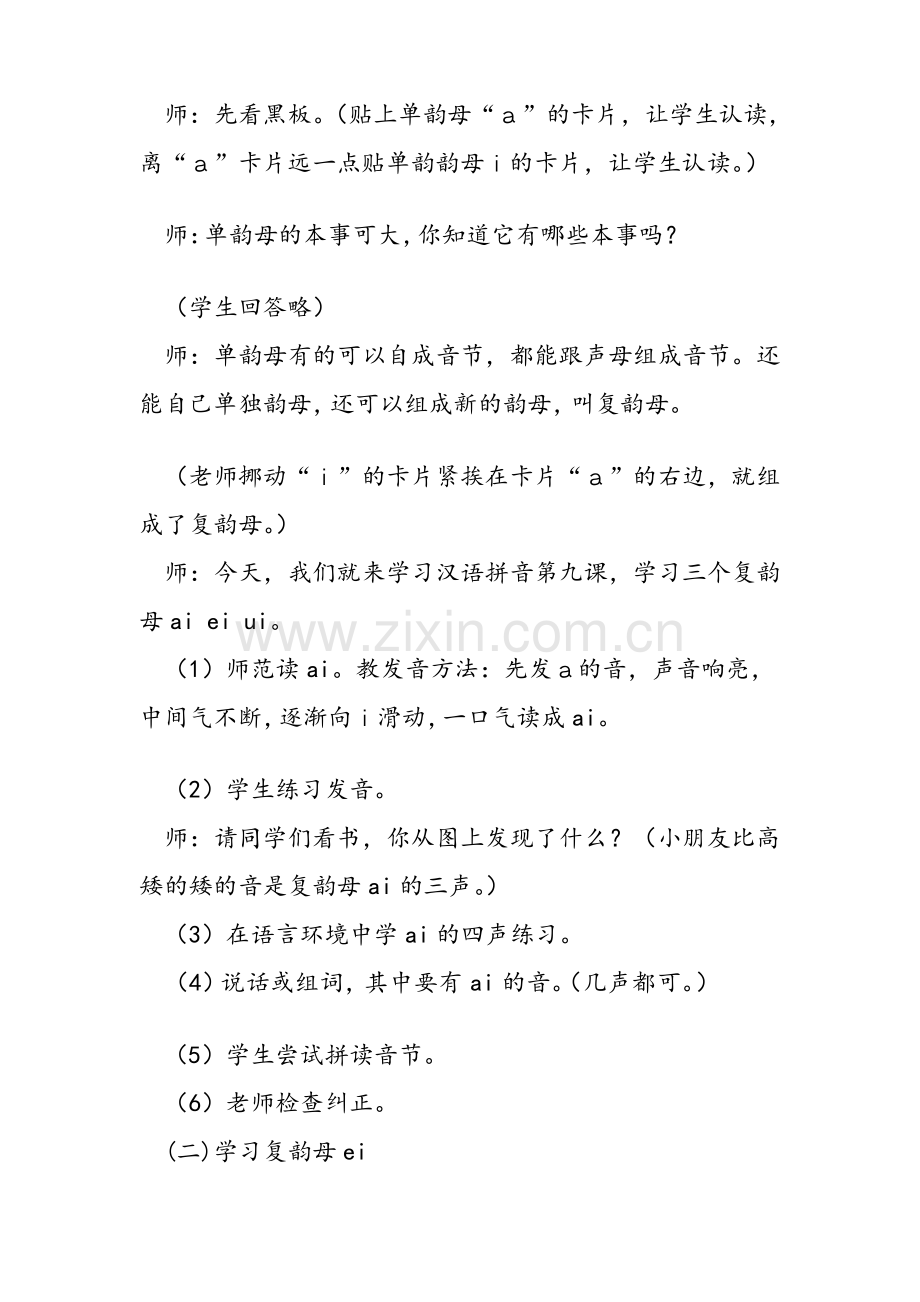 师：先看黑板。(贴上单韵母“a”的卡片，让学生认读，离“a”卡片远一点贴单韵韵母i的卡片，让学生认读。)

师:单韵母的本事可大,你知道它有哪些本事吗？

（学生回答略）

师：单韵母有的可以自成音节，都能跟声母组成音节。还能自己单独韵母,还可以组成新的韵母，叫复韵母。

（老师挪动“i”的卡片紧挨在卡片“a”的右边，就组成了复韵母。）

师：今天，我们就来学习汉语拼音第九课，学习三个复韵母ai ei ui。

（1）师范读ai。教发音方法：先发a的音，声音响亮，中间气不断,逐渐向i滑动,一口气读成ai。

（2）学生练习发音。

师：请同学们看书，你从图上发现了什么？（小朋友比高矮的矮的音是复韵母ai的三声。）

（3）在语言环境中学ai的四声练习。

（4）说话或组词，其中要有ai的音。(几声都可。)

（5）学生尝试拼读音节。

（6）老师检查纠正。

(二)学习复韵母ei

www.zixin.com.cn